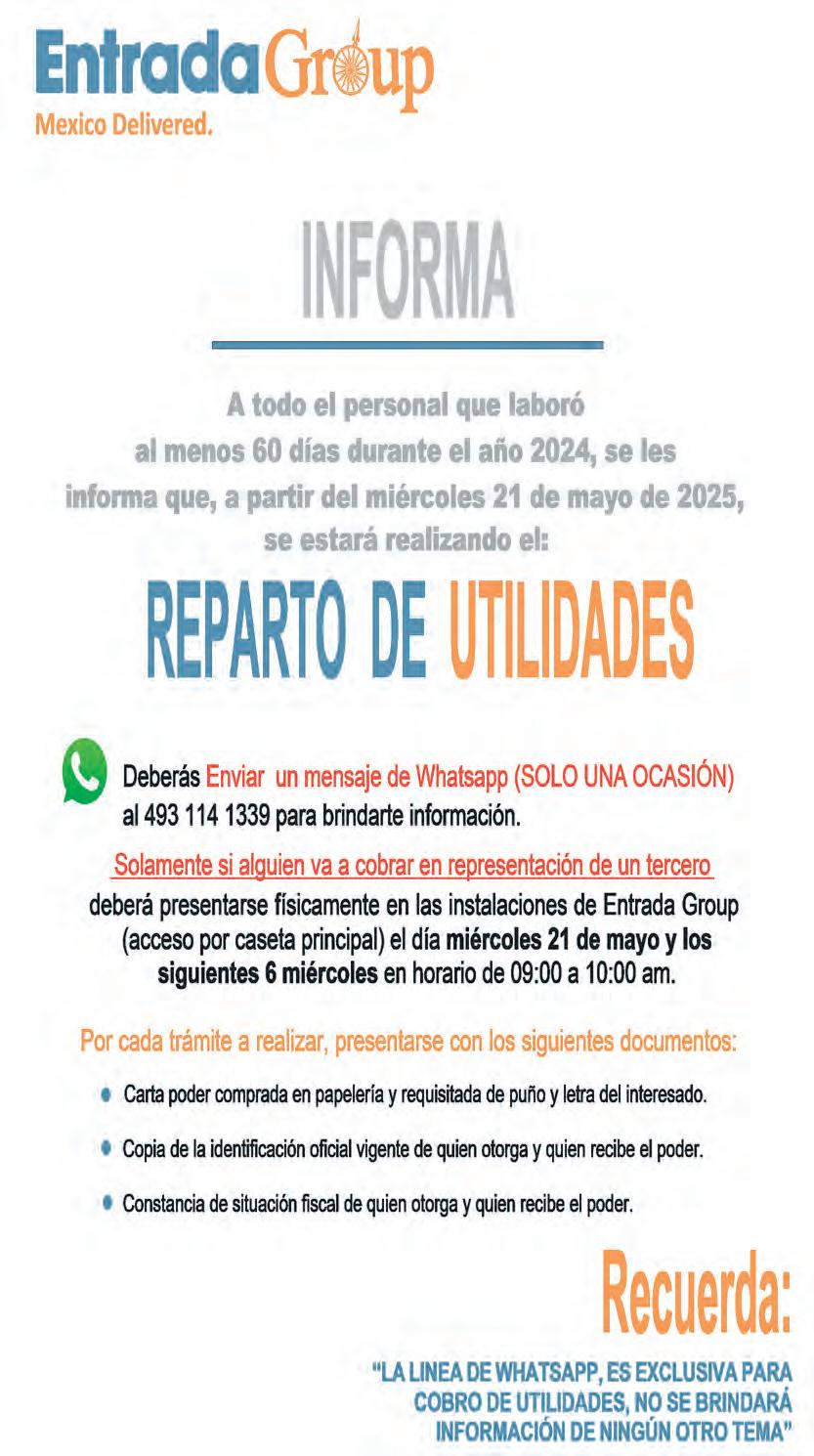 EntradaGroup
Mexico Delivered.

INFORMA

A todo el personal que laboró al menos 60 días durante el año 2024, se les informa que, a partir del miércoles 21 de mayo de 2025, se estará realizando el:

REPARTO DE UTILIDADES

Deberás Enviar un mensaje de Whatsapp (SOLO UNA OCASIÓN) al 493 114 1339 para brindarte información.

Solamente si alguien va a cobrar en representación de un tercero deberá presentarse físicamente en las instalaciones de Entrada Group (acceso por caseta principal) el día miércoles 21 de mayo y los siguientes 6 miércoles en horario de 09:00 a 10:00 am.

Por cada trámite a realizar, presentarse con los siguientes documentos:

• Carta poder comprada en papelería y requisitada de puño y letra del interesado.

• Copia de la identificación oficial vigente de quien otorga y quien recibe el poder.

• Constancia de situación fiscal de quien otorga y quien recibe el poder.

Recuerda:

"LA LINEA DE WHATSAPP, ES EXCLUSIVA PARA COBRO DE UTILIDADES, NO SE BRINDARÁ INFORMACIÓN DE NINGÚN OTRO TEMA"